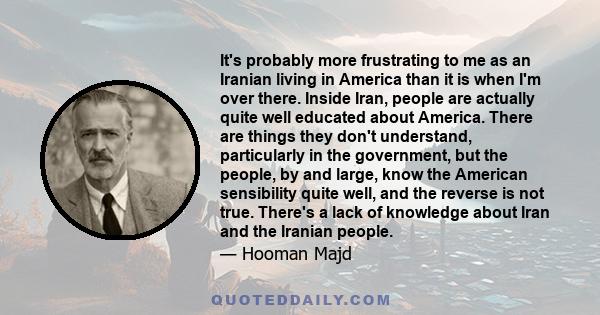 It's probably more frustrating to me as an Iranian living in America than it is when I'm over there. Inside Iran, people are actually quite well educated about America. There are things they don't understand, particularly in the government, but the people, by and large, know the American sensibility quite well, and the reverse is not true. There's a lack of knowledge about Iran and the Iranian people.

— Hooman Majd

QUOTEDDAILY.COM